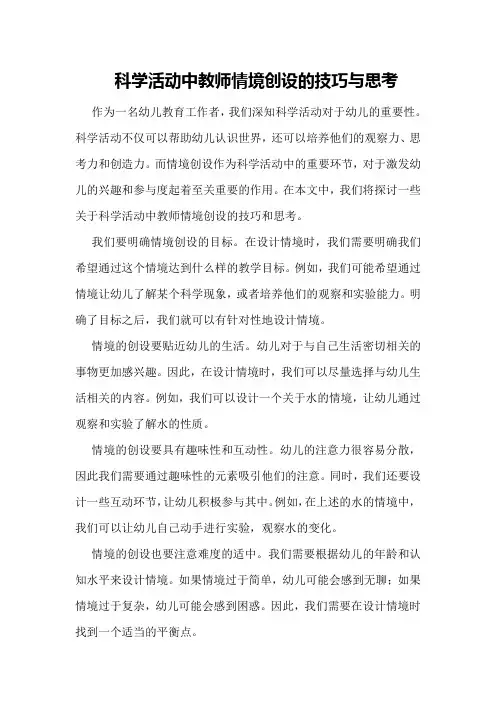 科学活动中教师情境创设的技巧与思考

作为一名幼儿教育工作者，我们深知科学活动对于幼儿的重要性。科学活动不仅可以帮助幼儿认识世界，还可以培养他们的观察力、思考力和创造力。而情境创设作为科学活动中的重要环节，对于激发幼儿的兴趣和参与度起着至关重要的作用。在本文中，我们将探讨一些关于科学活动中教师情境创设的技巧和思考。

我们要明确情境创设的目标。在设计情境时，我们需要明确我们希望通过这个情境达到什么样的教学目标。例如，我们可能希望通过情境让幼儿了解某个科学现象，或者培养他们的观察和实验能力。明确了目标之后，我们就可以有针对性地设计情境。

情境的创设要贴近幼儿的生活。幼儿对于与自己生活密切相关的事物更加感兴趣。因此，在设计情境时，我们可以尽量选择与幼儿生活相关的内容。例如，我们可以设计一个关于水的情境，让幼儿通过观察和实验了解水的性质。

情境的创设要具有趣味性和互动性。幼儿的注意力很容易分散，因此我们需要通过趣味性的元素吸引他们的注意。同时，我们还要设计一些互动环节，让幼儿积极参与其中。例如，在上述的水的情境中，我们可以让幼儿自己动手进行实验，观察水的变化。

情境的创设也要注意难度的适中。我们需要根据幼儿的年龄和认知水平来设计情境。如果情境过于简单，幼儿可能会感到无聊；如果情境过于复杂，幼儿可能会感到困惑。因此，我们需要在设计情境时找到一个适当的平衡点。